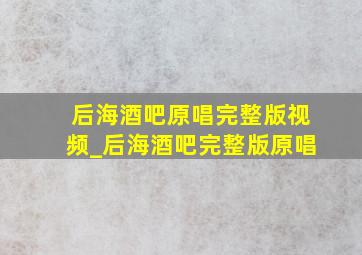 后海酒吧原唱完整版视频_后海酒吧完整版原唱